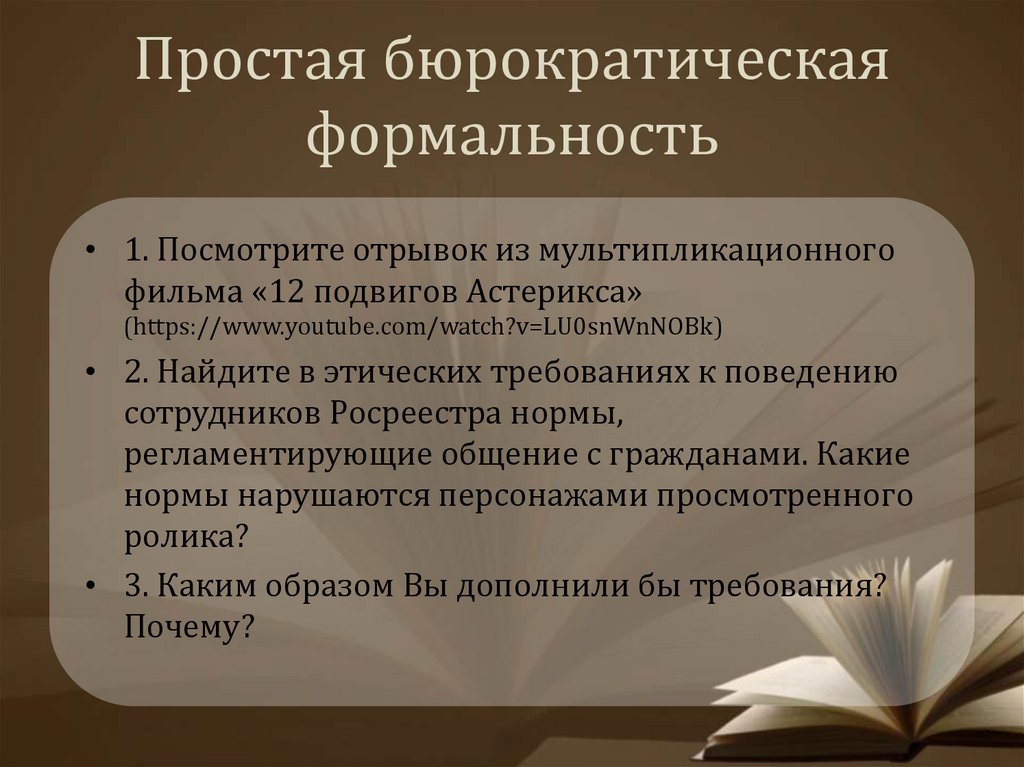 Простая бюрократическая формальность

• 1. Посмотрите отрывок из мультипликационного фильма «12 подвигов Астерикса» (https://www.youtube.com/watch?v=LU0snWnNOBk)

• 2. Найдите в этических требованиях к поведению сотрудников Росреестра нормы, регламентирующие общение с гражданами. Какие нормы нарушаются персонажами просмотренного ролика?

• 3. Каким образом Вы дополнили бы требования? Почему?